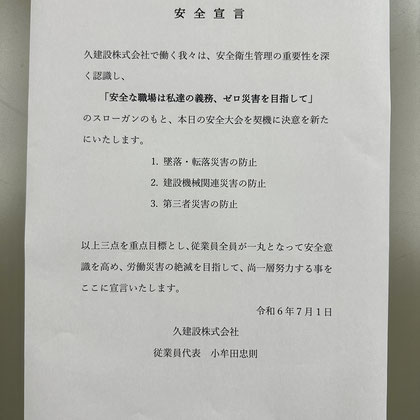 安全宣言

久建設株式会社で働く我々は、安全衛生管理の重要性を深く認識し、

「安全な職場は私達の義務、ゼロ災害を目指して」

のスローガンのもと、本日の安全大会を契機に決意を新たにいたします。

1. 墜落・転落災害の防止

2. 建設機械関連災害の防止

3. 第三者災害の防止

以上三点を重点目標とし、従業員全員が一丸となって安全意識を高め、労働災害の絶滅を目指して、尚一層努力する事をここに宣言いたします。

令和6年7月1日

久建設株式会社

従業員代表　小牟田忠則